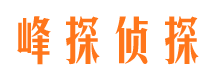 峰探侦探